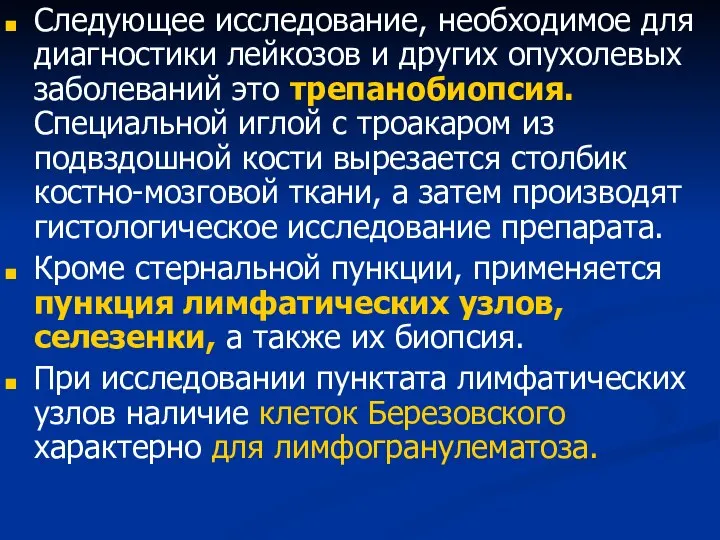 Следующее исследование, необходимое для диагностики лейкозов и других опухолевых заболеваний это трепанобиопсия. Специальной иглой с троакаром из подвздошной кости вырезается столбик костно-мозговой ткани, а затем производят гистологическое исследование препарата.

Кроме стернальной пункции, применяется пункция лимфатических узлов, селезенки, а также их биопсия.

При исследовании пунктата лимфатических узлов наличие клеток Березовского характерно для лимфогранулематоза.